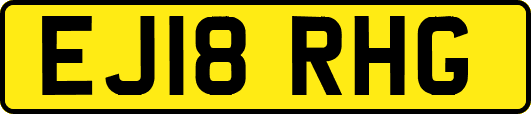 EJ18 RHG